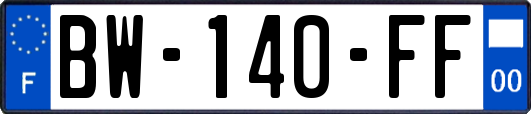 F
BW-140-FF
00